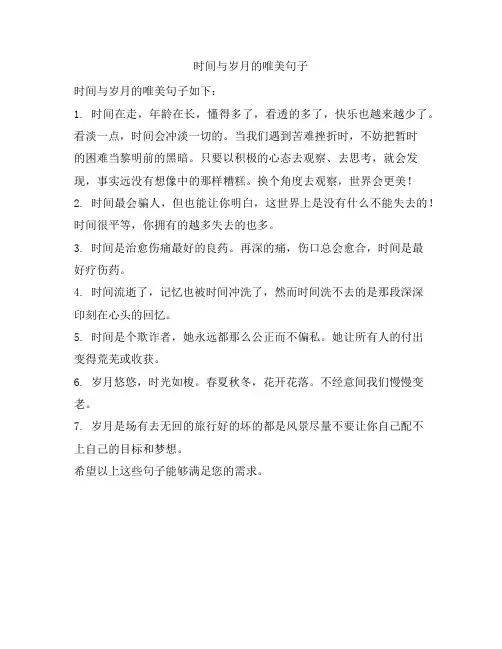 时间与岁月的唯美句子

时间与岁月的唯美句子如下：

1. 时间在走，年龄在长，懂得多了，看透的多了，快乐也越来越少了。看淡一点，时间会冲淡一切的。当我们遇到苦难挫折时，不妨把暂时的困难当黎明前的黑暗。只要以积极的心态去观察、去思考，就会发现，事实远没有想像中的那样糟糕。换个角度去观察，世界会更美！

2. 时间最会骗人，但也能让你明白，这世界上是没有什么不能失去的！时间很平等，你拥有的越多失去的也多。

3. 时间是治愈伤痛最好的良药。再深的痛，伤口总会愈合，时间是最好疗伤药。

4. 时间流逝了，记忆也被时间冲洗了，然而时间洗不去的是那段深深印刻在心头的回忆。

5. 时间是个欺诈者，她永远都那么公正而不偏私。她让所有人的付出变得荒芜或收获。

6. 岁月悠悠，时光如梭。春夏秋冬，花开花落。不经意间我们慢慢变老。

7. 岁月是场有去无回的旅行好的坏的都是风景尽量不要让你自己配不上自己的目标和梦想。

希望以上这些句子能够满足您的需求。